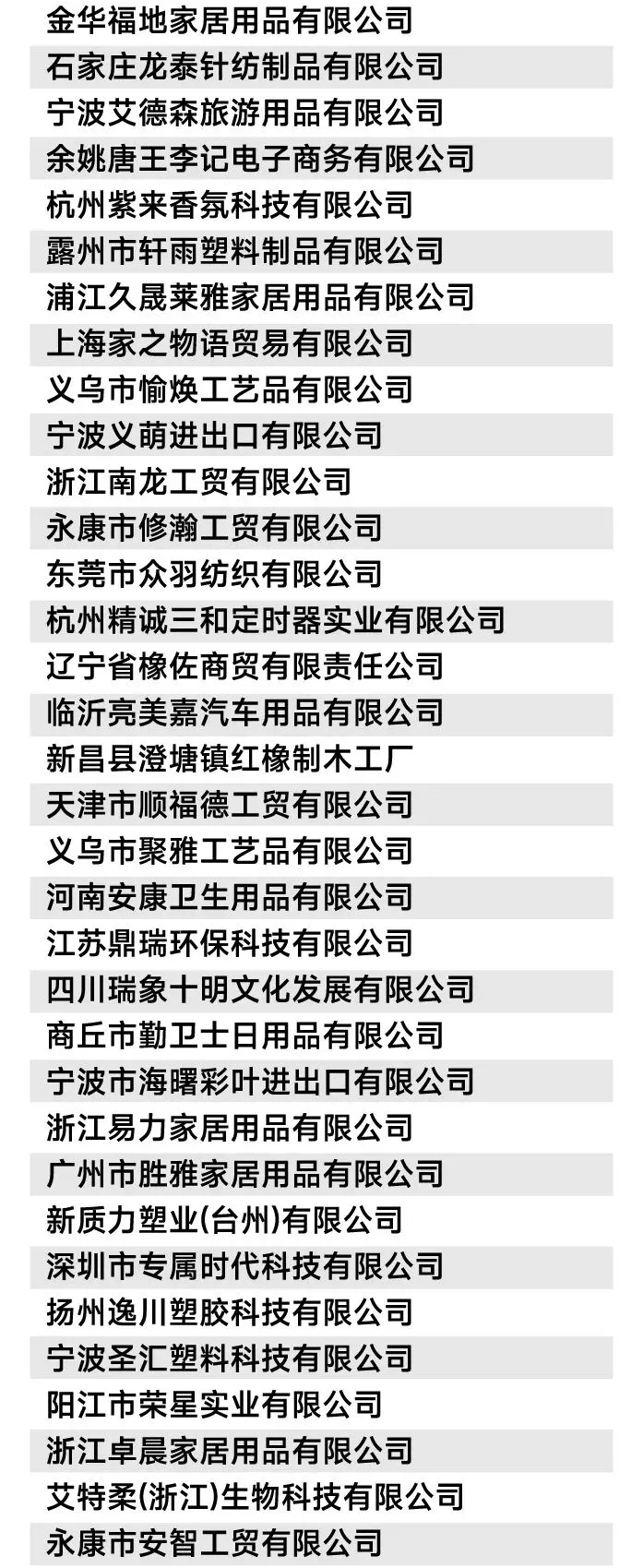 金华福地家居用品有限公司

石家庄龙泰针纺制品有限公司

宁波艾德森旅游用品有限公司

余姚唐王李记电子商务有限公司

杭州紫来香氛科技有限公司

露州市轩雨塑料制品有限公司

浦江久晟莱雅家居用品有限公司

上海家之物语贸易有限公司

义乌市愉焕工艺品有限公司

宁波义萌进出口有限公司

浙江南龙工贸有限公司

永康市修瀚工贸有限公司

东莞市众羽纺织有限公司

杭州精诚三和定时器实业有限公司

辽宁省橡佐商贸有限责任公司

临沂亮美嘉汽车用品有限公司

新昌县澄塘镇红橡制木工厂

天津市顺福德工贸有限公司

义乌市聚雅工艺品有限公司

河南安康卫生用品有限公司

江苏鼎瑞环保科技有限公司

四川瑞象十明文化发展有限公司

商丘市勤卫士日用品有限公司

宁波市海曙彩叶进出口有限公司

浙江易力家居用品有限公司

广州市胜雅家居用品有限公司

新质力塑业(台州)有限公司

深圳市专属时代科技有限公司

扬州逸川塑胶科技有限公司

宁波圣汇塑料科技有限公司

阳江市荣星实业有限公司

浙江卓晨家居用品有限公司

艾特柔(浙江)生物科技有限公司

永康市安智工贸有限公司